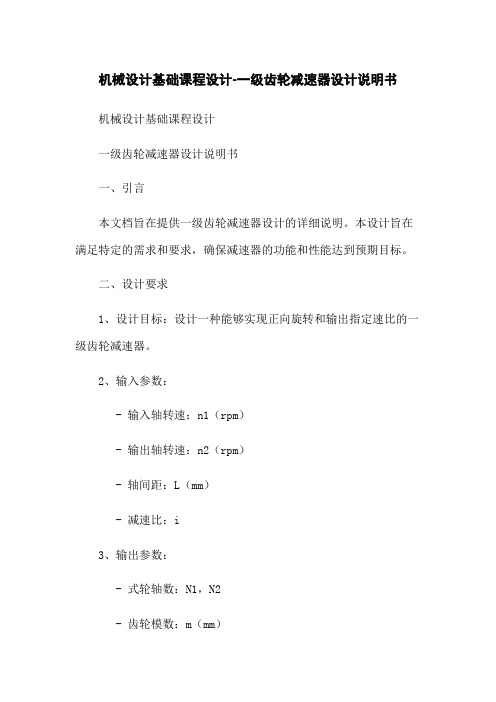 机械设计基础课程设计-一级齿轮减速器设计说明书

机械设计基础课程设计

一级齿轮减速器设计说明书

一、引言

本文档旨在提供一级齿轮减速器设计的详细说明。本设计旨在满足特定的需求和要求，确保减速器的功能和性能达到预期目标。

二、设计要求

1、设计目标：设计一种能够实现正向旋转和输出指定速比的一级齿轮减速器。

2、输入参数：

- 输入轴转速：n1（rpm）

- 输出轴转速：n2（rpm）

- 轴间距：L（mm）

- 减速比：i

3、输出参数：

- 式轮轴数：N1，N2

- 齿轮模数：m（mm）